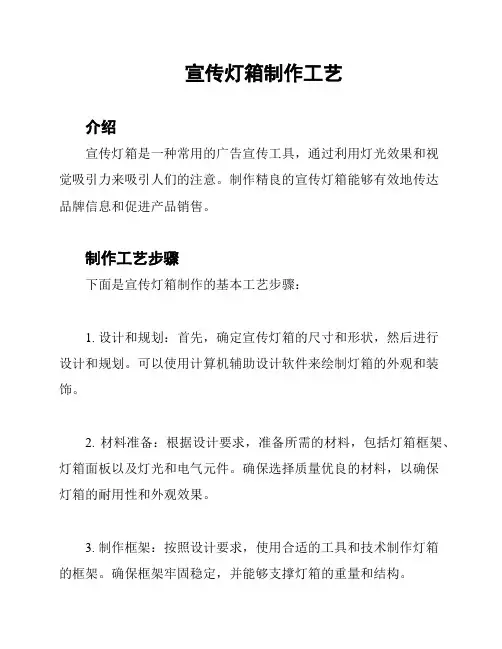 宣传灯箱制作工艺

介绍

宣传灯箱是一种常用的广告宣传工具，通过利用灯光效果和视觉吸引力来吸引人们的注意。制作精良的宣传灯箱能够有效地传达品牌信息和促进产品销售。

制作工艺步骤

下面是宣传灯箱制作的基本工艺步骤：

1. 设计和规划：首先，确定宣传灯箱的尺寸和形状，然后进行设计和规划。可以使用计算机辅助设计软件来绘制灯箱的外观和装饰。

2. 材料准备：根据设计要求，准备所需的材料，包括灯箱框架、灯箱面板以及灯光和电气元件。确保选择质量优良的材料，以确保灯箱的耐用性和外观效果。

3. 制作框架：按照设计要求，使用合适的工具和技术制作灯箱的框架。确保框架牢固稳定，并能够支撑灯箱的重量和结构。